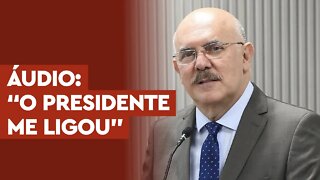 ÁUDIO:
"O PRESIDENTE
ME LIGOU"